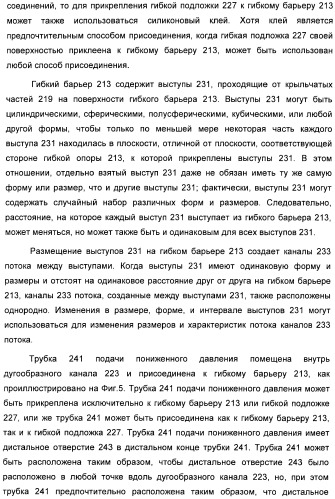 соединений, то для прикрепления гибкой подложки 227 к гибкому барьеру 213 может также использоваться силиконовый клей. Хотя клей является предпочтительным способом присоединения, когда гибкая подложка 227 своей поверхностью приклеена к гибкому барьеру 213, может быть использован любой способ присоединения.

Гибкий барьер 213 содержит выступы 231, проходящие от крыльчатых частей 219 на поверхности гибкого барьера 213. Выступы 231 могут быть цилиндрическими, сферическими, полусферическими, кубическими, или любой другой формы, чтобы только по меньшей мере некоторая часть каждого выступа 231 находилась в плоскости, отличной от плоскости, соответствующей стороне гибкой опоры 213, к которой прикреплены выступы 231. В этом отношении, отдельно взятый выступ 231 даже не обязан иметь ту же самую форму или размер, что и другие выступы 231; фактически, выступы 231 могут содержать случайный набор различных форм и размеров. Следовательно, расстояние, на которое каждый выступ 231 выступает из гибкого барьера 213, может меняться, но может также быть и одинаковым для всех выступов 231.

Размещение выступов 231 на гибком барьере 213 создает каналы 233 потока между выступами. Когда выступы 231 имеют одинаковую форму и размеры и отстоят на одинаковое расстояние друг от друга на гибком барьере 213, каналы 233 потока, созданные между выступами 231, также расположены однородно. Изменения в размере, форме, и интервале выступов 231 могут использоваться для изменения размеров и характеристик потока каналов 233 потока.

Трубка 241 подачи пониженного давления помещена внутрь дугообразного канала 223 и присоединена к гибкому барьеру 213, как проиллюстрировано на Фиг.5. Трубка 241 подачи пониженного давления может быть прикреплена исключительно к гибкому барьеру 213 или гибкой подложке 227, или же трубка 241 может быть присоединена как к гибкому барьеру 213, так и к гибкой подложка 227. Трубка 241 подачи пониженного давления имеет дистальное отверстие 243 в дистальном конце трубки 241. Трубка 241 может быть расположена таким образом, чтобы дистальное отверстие 243 было расположено в любой точке вдоль дугообразного канала 223, но, при этом трубка 241 предпочтительно расположена таким образом, что дистальное